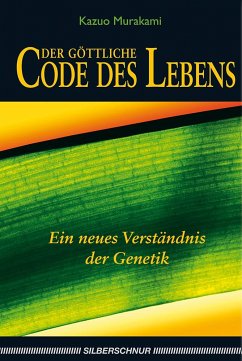 Kazuo Murakami

DER GÖTTLICHE
CODE DES LEBENS

Ein neues Verständnis der Genetik

SILBERSCHNUR